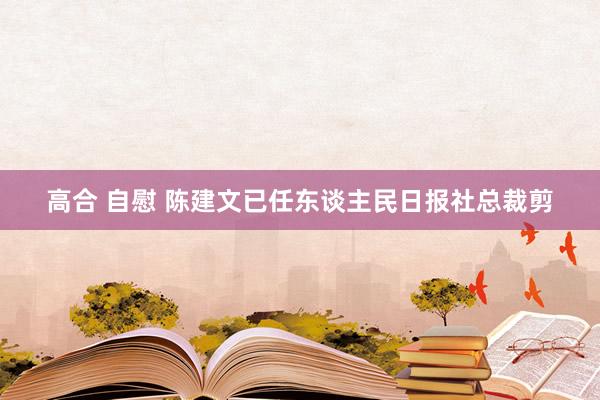 高合 自慰 陈建文已任东谈主民日报社总裁剪